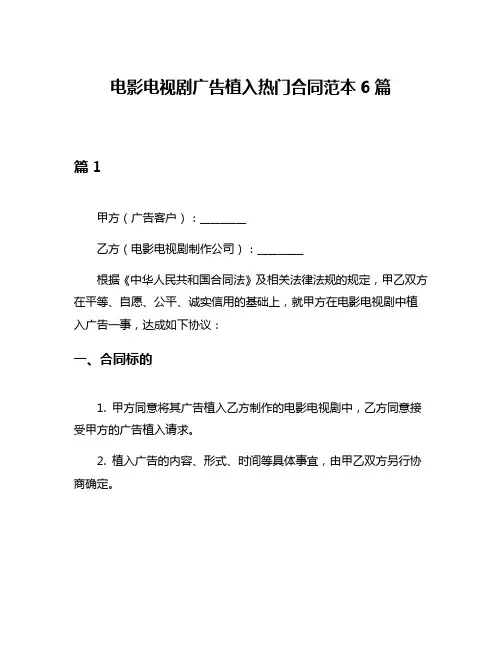 电影电视剧广告植入热门合同范本 6 篇

篇 1

甲方（广告客户）：________

乙方（电影电视剧制作公司）：________

根据《中华人民共和国合同法》及相关法律法规的规定，甲乙双方在平等、自愿、公平、诚实信用的基础上，就甲方在电影电视剧中植入广告一事，达成如下协议：

一、合同标的

1. 甲方同意将其广告植入乙方制作的电影电视剧中，乙方同意接受甲方的广告植入请求。

2. 植入广告的内容、形式、时间等具体事宜，由甲乙双方另行协商确定。